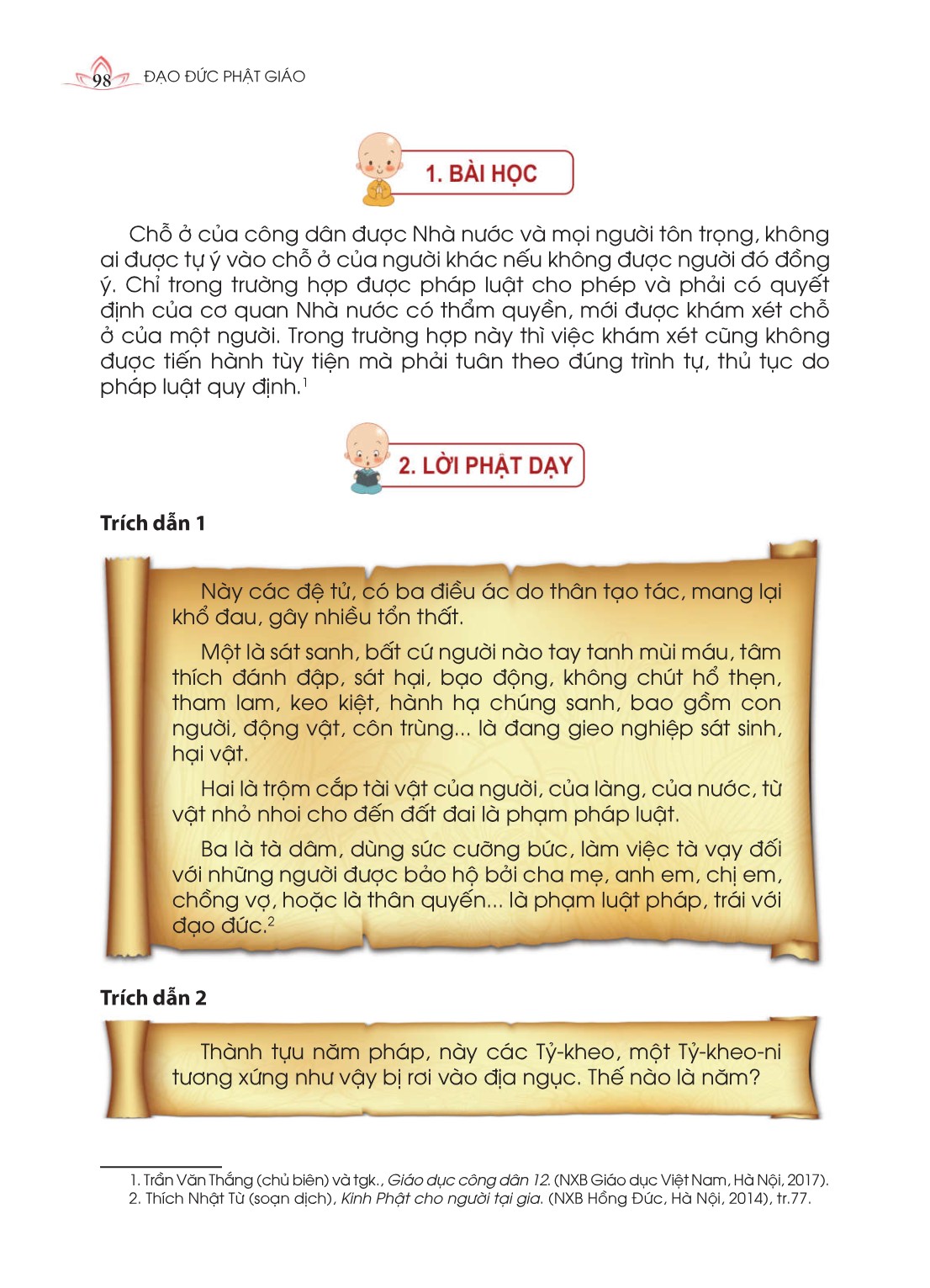 98 ĐẠO ĐỨC PHẬT GIÁO

1. BÀI HỌC

Chỗ ở của công dân được Nhà nước và mọi người tôn trọng, không ai được tự ý vào chỗ ở của người khác nếu không được người đó đồng ý. Chỉ trong trường hợp được pháp luật cho phép và phải có quyết định của cơ quan Nhà nước có thẩm quyền, mới được khám xét chỗ ở của một người. Trong trường hợp này thì việc khám xét cũng không được tiến hành tùy tiện mà phải tuân theo đúng trình tự, thủ tục do pháp luật quy định.$^1$

2. LỜI PHẬT DẠY

Trích dẫn 1

Này các đệ tử, có ba điều ác do thân tạo tác, mang lại khổ đau, gây nhiều tổn thất.

Một là sát sanh, bất cứ người nào tay tanh mùi máu, tâm thích đánh đập, sát hại, bạo động, không chút hổ thẹn, tham lam, keo kiệt, hành hạ chúng sanh, bao gồm con người, động vật, côn trùng... là đang gieo nghiệp sát sinh, hại vật.

Hai là trộm cắp tài vật của người, của làng, của nước, từ vật nhỏ nhoi cho đến đất đai là phạm pháp luật.

Ba là tà dâm, dùng sức cưỡng bức, làm việc tà vạy đối với những người được bảo hộ bởi cha mẹ, anh em, chị em, chồng vợ, hoặc là thân quyến... là phạm luật pháp, trái với đạo đức.$^2$

Trích dẫn 2

Thành tựu năm pháp, này các Tỷ-kheo, một Tỷ-kheo-ni tương xứng như vậy bị rơi vào địa ngục. Thế nào là năm?

1. Trần Văn Thắng (chủ biên) và tgk., Giáo dục công dân 12. (NXB Giáo dục Việt Nam, Hà Nội, 2017).
2. Thích Nhật Từ (soạn dịch), Kinh Phật cho người tại gia. (NXB Hồng Đức, Hà Nội, 2014), tr.77.